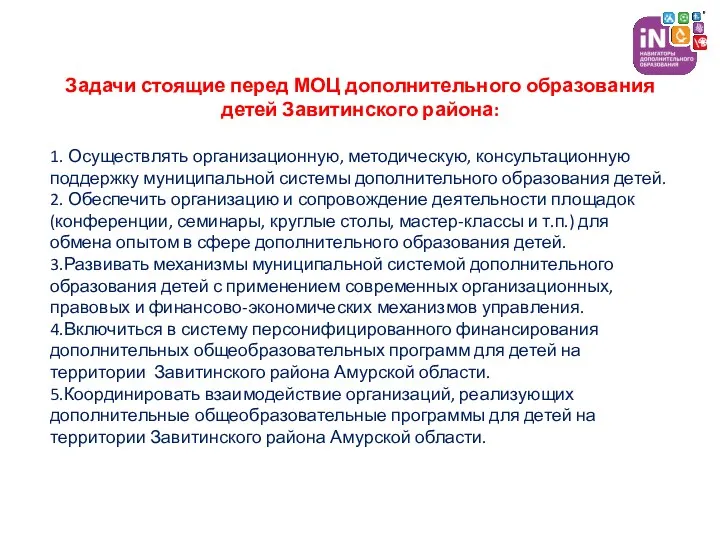 iN
НАВИГАТОРЫ ДОПОЛНИТЕЛЬНОГО ОБРАЗОВАНИЯ

Задачи стоящие перед МОЦ дополнительного образования детей Завитинского района:

1. Осуществлять организационную, методическую, консультационную поддержку муниципальной системы дополнительного образования детей.
2. Обеспечить организацию и сопровождение деятельности площадок (конференции, семинары, круглые столы, мастер-классы и т.п.) для обмена опытом в сфере дополнительного образования детей.
3.Развивать механизмы муниципальной системой дополнительного образования детей с применением современных организационных, правовых и финансово-экономических механизмов управления.
4.Включиться в систему персонифицированного финансирования дополнительных общеобразовательных программ для детей на территории Завитинского района Амурской области.
5.Координировать взаимодействие организаций, реализующих дополнительные общеобразовательные программы для детей на территории Завитинского района Амурской области.